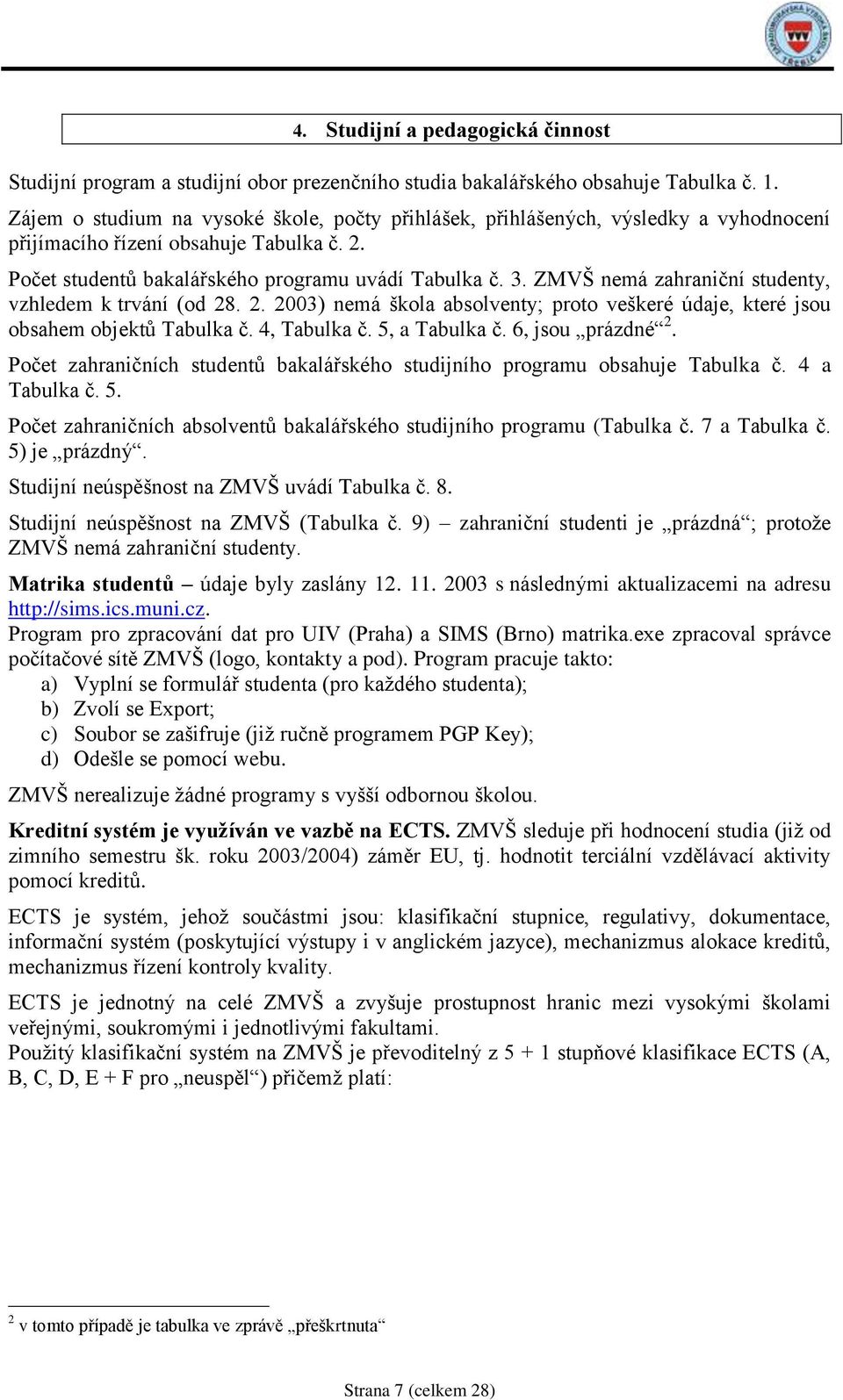 4. Studijní a pedagogická činnost

Studijní program a studijní obor prezenčního studia bakalářského obsahuje Tabulka č. 1.

Zájem o studium na vysoké škole, počty přihlášek, přihlášených, výsledky a vyhodnocení přijímacího řízení obsahuje Tabulka č. 2.

Počet studentů bakalářského programu uvádí Tabulka č. 3. ZMVŠ nemá zahraniční studenty, vzhledem k trvání (od 28. 2. 2003) nemá škola absolventy; proto veškeré údaje, které jsou obsahem objektů Tabulka č. 4, Tabulka č. 5, a Tabulka č. 6, jsou „prázdné“$^2$.

Počet zahraničních studentů bakalářského studijního programu obsahuje Tabulka č. 4 a Tabulka č. 5.

Počet zahraničních absolventů bakalářského studijního programu (Tabulka č. 7 a Tabulka č. 5) je „prázdný“.

Studijní neúspěšnost na ZMVŠ uvádí Tabulka č. 8.

Studijní neúspěšnost na ZMVŠ (Tabulka č. 9) – zahraniční studenti je „prázdná“; protože ZMVŠ nemá zahraniční studenty.

Matrika studentů – údaje byly zaslány 12. 11. 2003 s následnými aktualizacemi na adresu http://sims.ics.muni.cz.
Program pro zpracování dat pro UIV (Praha) a SIMS (Brno) matrika.exe zpracoval správce počítačové sítě ZMVŠ (logo, kontakty a pod). Program pracuje takto:
a) Vyplní se formulář studenta (pro každého studenta);
b) Zvolí se Export;
c) Soubor se zašifruje (již ručně programem PGP Key);
d) Odešle se pomocí webu.

ZMVŠ nerealizuje žádné programy s vyšší odbornou školou.

Kreditní systém je využíván ve vazbě na ECTS. ZMVŠ sleduje při hodnocení studia (již od zimního semestru šk. roku 2003/2004) záměr EU, tj. hodnotit terciální vzdělávací aktivity pomocí kreditů.

ECTS je systém, jehož součástmi jsou: klasifikační stupnice, regulativy, dokumentace, informační systém (poskytující výstupy i v anglickém jazyce), mechanizmus alokace kreditů, mechanizmus řízení kontroly kvality.

ECTS je jednotný na celé ZMVŠ a zvyšuje prostupnost hranic mezi vysokými školami veřejnými, soukromými i jednotlivými fakultami.
Použitý klasifikační systém na ZMVŠ je převoditelný z 5 + 1 stupňové klasifikace ECTS (A, B, C, D, E + F pro „neuspěl“) přičemž platí:

$^2$ v tomto případě je tabulka ve zprávě „přeškrtnuta“

Strana 7 (celkem 28)